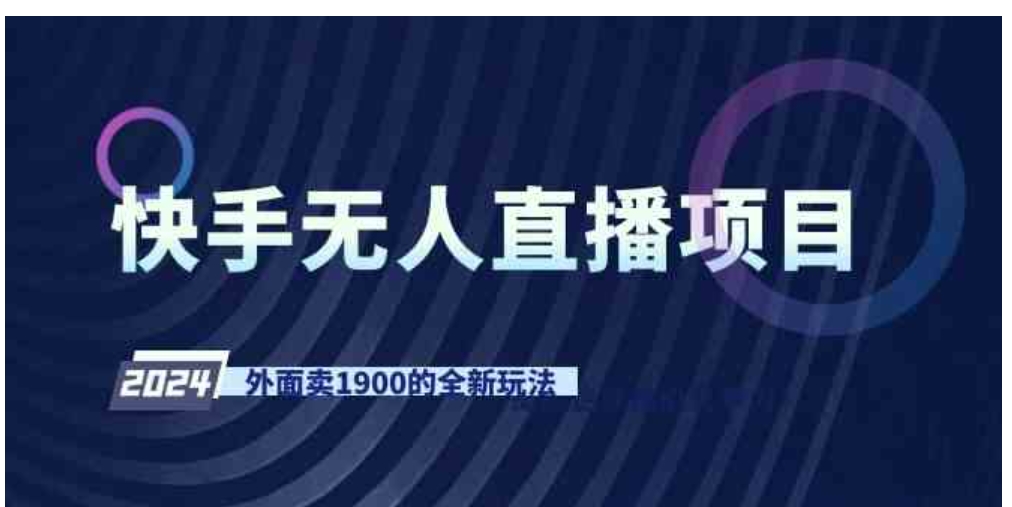 快手无人直播项目

2024 外面卖1900的全新玩法